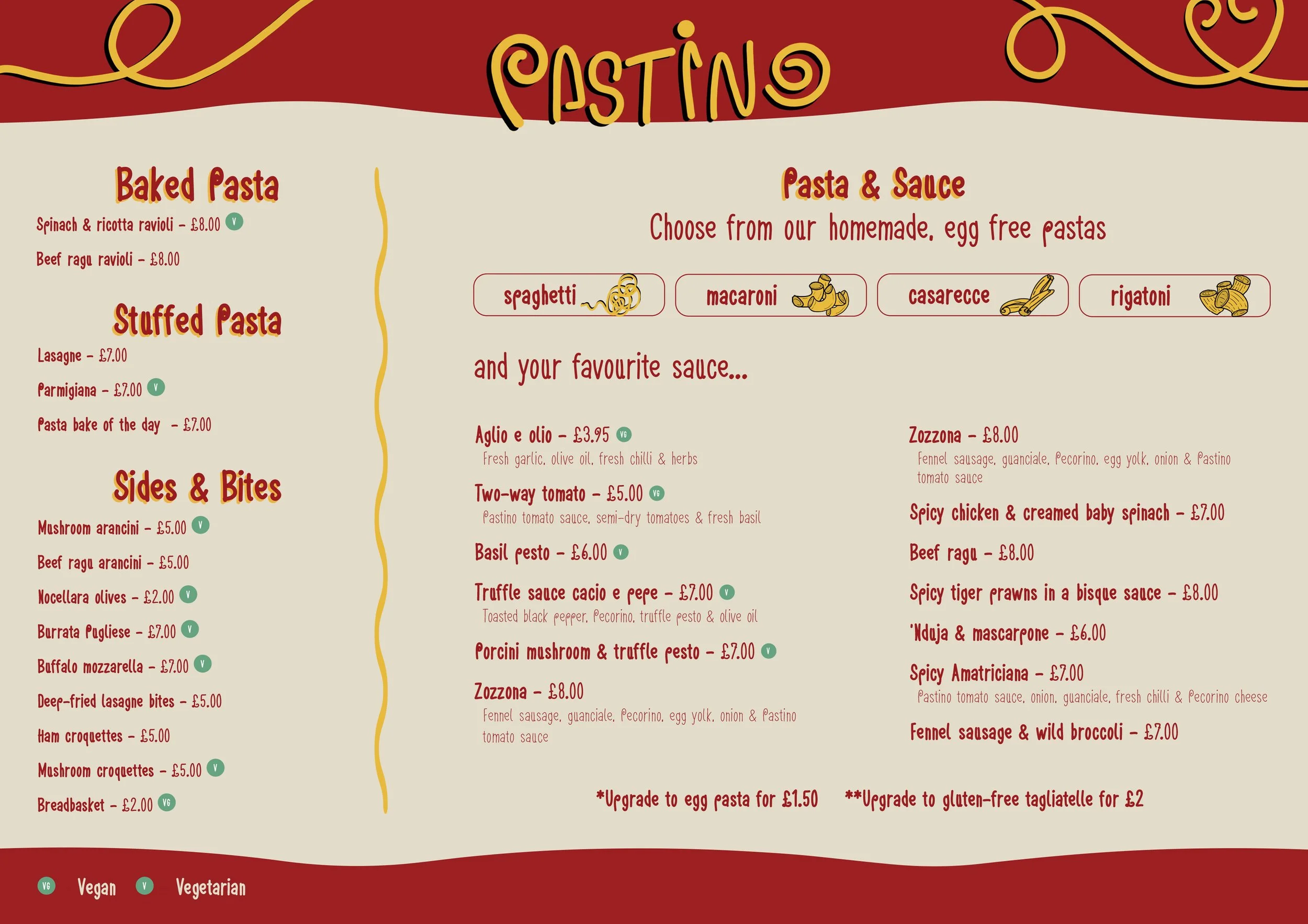 PASTINO

Baked Pasta

Spinach & ricotta ravioli - £8.00 V

Beef ragu ravioli - £8.00

Stuffed Pasta

Lasagne - £7.00

Parmigiana - £7.00 V

Pasta bake of the day - £7.00

Sides & Bites

Mushroom arancini - £5.00 V

Beef ragu arancini - £5.00

Nocellara olives - £2.00 V

Burrata Pugliese - £7.00 V

Buffalo mozzarella - £7.00 V

Deep-fried lasagne bites - £5.00

Ham croquettes - £5.00

Mushroom croquettes - £5.00 V

Breadbasket - £2.00 VG

Pasta & Sauce

Choose from our homemade, egg free pastas

spaghetti

macaroni

casarecce

rigatoni

and your favourite sauce...

Aglio e olio - £3.95 VG

Fresh garlic, olive oil, fresh chilli & herbs

Two-way tomato - £5.00 VG

Pastino tomato sauce, semi-dry tomatoes & fresh basil

Basil pesto - £6.00 V

Truffle sauce cacio e pepe - £7.00 V

Toasted black pepper, Pecorino, truffle pesto & olive oil

Porcini mushroom & truffle pesto - £7.00 V

Zozzona - £8.00

Fennel sausage, guanciale, Pecorino, egg yolk, onion & Pastino tomato sauce

Zozzona - £8.00

Fennel sausage, guanciale, Pecorino, egg yolk, onion & Pastino tomato sauce

Spicy chicken & creamed baby spinach - £7.00

Beef ragu - £8.00

Spicy tiger prawns in a bisque sauce - £8.00

'Nduja & mascarpone - £6.00

Spicy Amatriciana - £7.00

Pastino tomato sauce, onion, guanciale, fresh chilli & Pecorino cheese

Fennel sausage & wild broccoli - £7.00

*Upgrade to egg pasta for £1.50 **Upgrade to gluten-free tagliatelle for £2

VG Vegan V Vegetarian